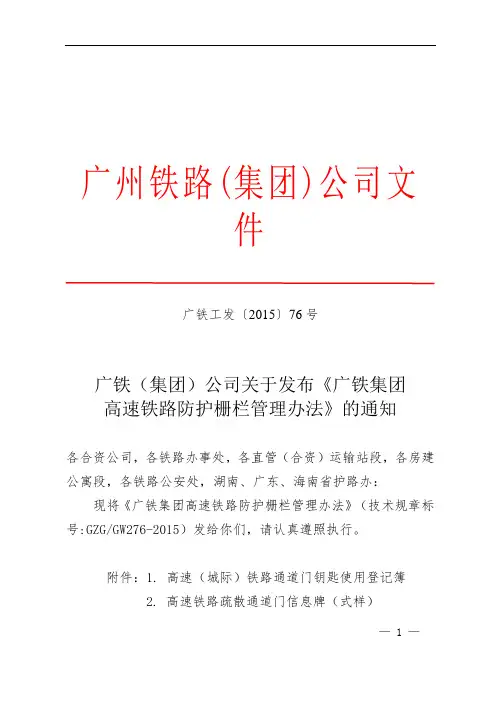 广州铁路(集团)公司文件

广铁工发〔2015〕76号

广铁（集团）公司关于发布《广铁集团高速铁路防护栅栏管理办法》的通知

各合资公司，各铁路办事处，各直管（合资）运输站段，各房建公寓段，各铁路公安处，湖南、广东、海南省护路办：

现将《广铁集团高速铁路防护栅栏管理办法》（技术规章标号:GZG/GW276-2015）发给你们，请认真遵照执行。

附件：1. 高速（城际）铁路通道门钥匙使用登记簿

2. 高速铁路疏散通道门信息牌（式样）

— 1 —